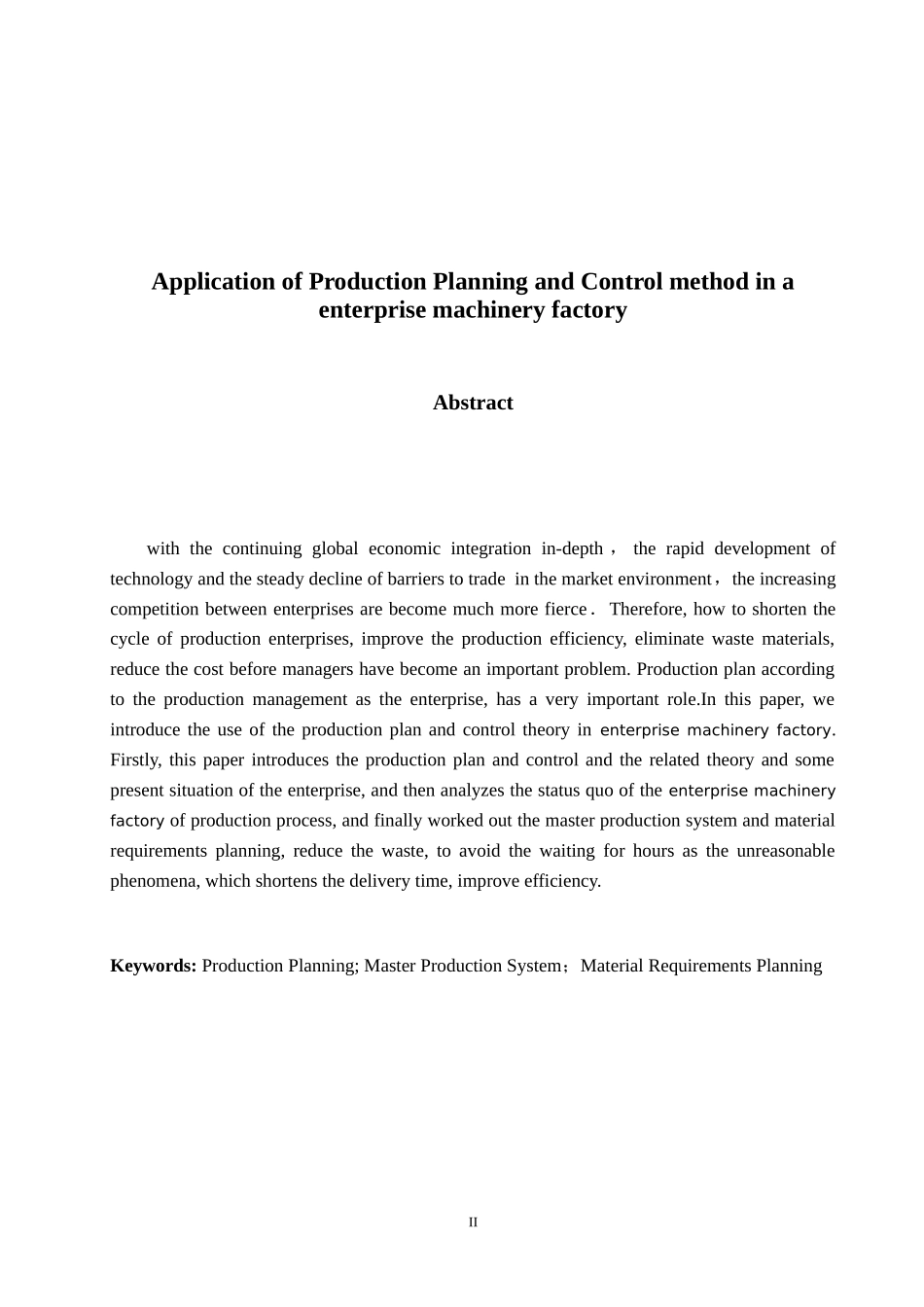 Application of Production Planning and Control method in a enterprise machinery factory

Abstract

with the continuing global economic integration in-depth， the rapid development of technology and the steady decline of barriers to trade in the market environment，the increasing competition between enterprises are become much more fierce． Therefore, how to shorten the cycle of production enterprises, improve the production efficiency, eliminate waste materials, reduce the cost before managers have become an important problem. Production plan according to the production management as the enterprise, has a very important role.In this paper, we introduce the use of the production plan and control theory in enterprise machinery factory. Firstly, this paper introduces the production plan and control and the related theory and some present situation of the enterprise, and then analyzes the status quo of the enterprise machinery factory of production process, and finally worked out the master production system and material requirements planning, reduce the waste, to avoid the waiting for hours as the unreasonable phenomena, which shortens the delivery time, improve efficiency.

Keywords: Production Planning; Master Production System；Material Requirements Planning

II